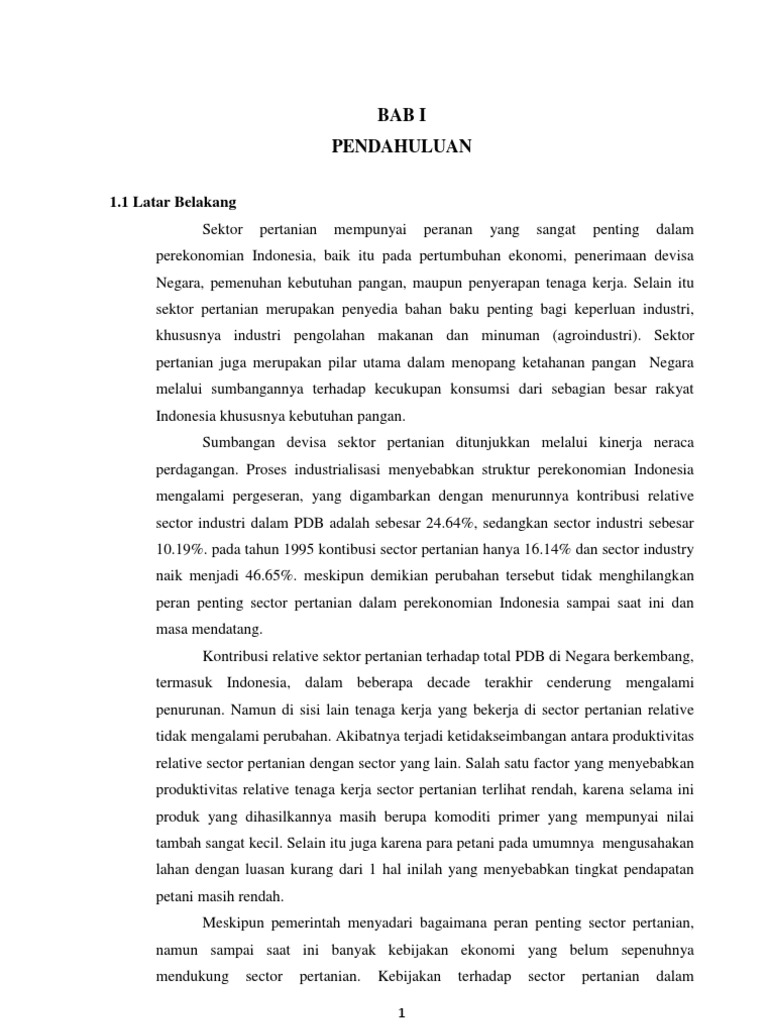 BAB I
PENDAHULUAN

1.1 Latar Belakang

Sektor pertanian mempunyai peranan yang sangat penting dalam perekonomian Indonesia, baik itu pada pertumbuhan ekonomi, penerimaan devisa Negara, pemenuhan kebutuhan pangan, maupun penyerapan tenaga kerja. Selain itu sektor pertanian merupakan penyedia bahan baku penting bagi keperluan industri, khususnya industri pengolahan makanan dan minuman (agroindustri). Sektor pertanian juga merupakan pilar utama dalam menopang ketahanan pangan Negara melalui sumbangannya terhadap kecukupan konsumsi dari sebagian besar rakyat Indonesia khususnya kebutuhan pangan.

Sumbangan devisa sektor pertanian ditunjukkan melalui kinerja neraca perdagangan. Proses industrialisasi menyebabkan struktur perekonomian Indonesia mengalami pergeseran, yang digambarkan dengan menurunnya kontribusi relative sector industri dalam PDB adalah sebesar 24.64%, sedangkan sector industri sebesar 10.19%. pada tahun 1995 kontibusi sector pertanian hanya 16.14% dan sector industry naik menjadi 46.65%. meskipun demikian perubahan tersebut tidak menghilangkan peran penting sector pertanian dalam perekonomian Indonesia sampai saat ini dan masa mendatang.

Kontribusi relative sektor pertanian terhadap total PDB di Negara berkembang, termasuk Indonesia, dalam beberapa decade terakhir cenderung mengalami penurunan. Namun di sisi lain tenaga kerja yang bekerja di sector pertanian relative tidak mengalami perubahan. Akibatnya terjadi ketidakseimbangan antara produktivitas relative sector pertanian dengan sector yang lain. Salah satu factor yang menyebabkan produktivitas relative tenaga kerja sector pertanian terlihat rendah, karena selama ini produk yang dihasilkannya masih berupa komoditi primer yang mempunyai nilai tambah sangat kecil. Selain itu juga karena para petani pada umumnya mengusahakan lahan dengan luasan kurang dari 1 hal inilah yang menyebabkan tingkat pendapatan petani masih rendah.

Meskipun pemerintah menyadari bagaimana peran penting sector pertanian, namun sampai saat ini banyak kebijakan ekonomi yang belum sepenuhnya mendukung sector pertanian. Kebijakan terhadap sector pertanian dalam

1